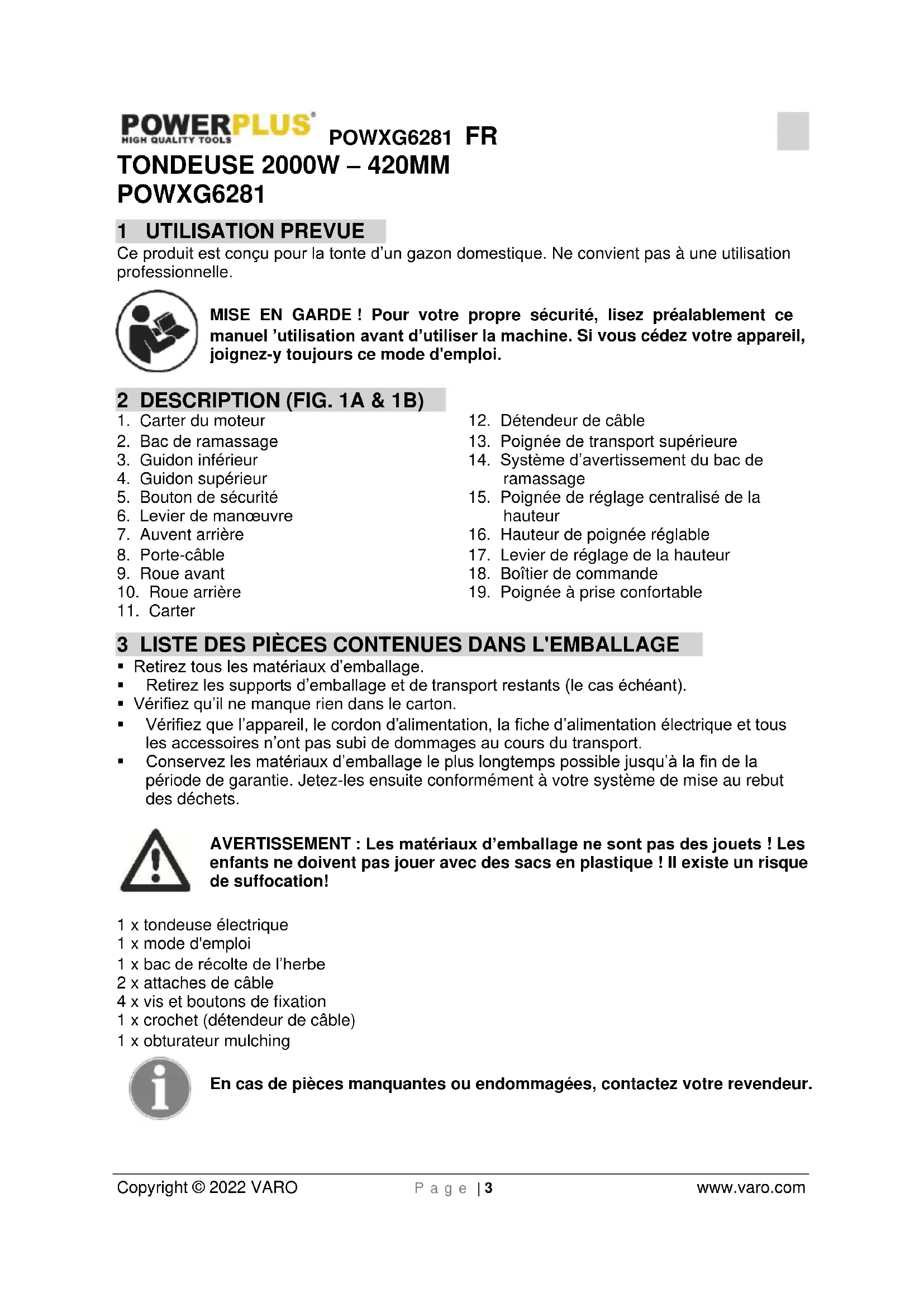 POWERPLUS
HIGH QUALITY TOOLS
POWXG6281 FR

TONDEUSE 2000W – 420MM
POWXG6281

1 UTILISATION PREVUE
Ce produit est conçu pour la tonte d'un gazon domestique. Ne convient pas à une utilisation professionnelle.

MISE EN GARDE ! Pour votre propre sécurité, lisez préalablement ce manuel 'utilisation avant d'utiliser la machine. Si vous cédez votre appareil, joignez-y toujours ce mode d'emploi.

2 DESCRIPTION (FIG. 1A & 1B)
1. Carter du moteur
2. Bac de ramassage
3. Guidon inférieur
4. Guidon supérieur
5. Bouton de sécurité
6. Levier de manœuvre
7. Auvent arrière
8. Porte-câble
9. Roue avant
10. Roue arrière
11. Carter
12. Détendeur de câble
13. Poignée de transport supérieure
14. Système d'avertissement du bac de ramassage
15. Poignée de réglage centralisé de la hauteur
16. Hauteur de poignée réglable
17. Levier de réglage de la hauteur
18. Boîtier de commande
19. Poignée à prise confortable

3 LISTE DES PIÈCES CONTENUES DANS L'EMBALLAGE
▪ Retirez tous les matériaux d'emballage.
▪ Retirez les supports d'emballage et de transport restants (le cas échéant).
▪ Vérifiez qu'il ne manque rien dans le carton.
▪ Vérifiez que l'appareil, le cordon d'alimentation, la fiche d'alimentation électrique et tous les accessoires n'ont pas subi de dommages au cours du transport.
▪ Conservez les matériaux d'emballage le plus longtemps possible jusqu'à la fin de la période de garantie. Jetez-les ensuite conformément à votre système de mise au rebut des déchets.

AVERTISSEMENT : Les matériaux d'emballage ne sont pas des jouets ! Les enfants ne doivent pas jouer avec des sacs en plastique ! Il existe un risque de suffocation!

1 x tondeuse électrique
1 x mode d'emploi
1 x bac de récolte de l'herbe
2 x attaches de câble
4 x vis et boutons de fixation
1 x crochet (détendeur de câble)
1 x obturateur mulching

En cas de pièces manquantes ou endommagées, contactez votre revendeur.

Copyright © 2022 VARO
P a g e | 3
www.varo.com